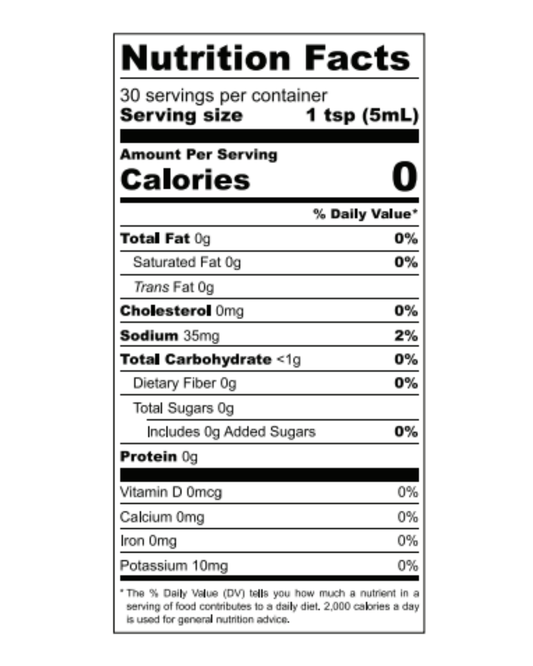 Nutrition Facts

30 servings per container
Serving size 1 tsp (5mL)

Amount Per Serving
Calories 0

% Daily Value*

Total Fat 0g 0%
Saturated Fat 0g 0%
Trans Fat 0g
Cholesterol 0mg 0%
Sodium 35mg 2%
Total Carbohydrate <1g 0%
Dietary Fiber 0g 0%
Total Sugars 0g
Includes 0g Added Sugars 0%
Protein 0g

Vitamin D 0mcg 0%
Calcium 0mg 0%
Iron 0mg 0%
Potassium 10mg 0%

* The % Daily Value (DV) tells you how much a nutrient in a serving of food contributes to a daily diet. 2,000 calories a day is used for general nutrition advice.